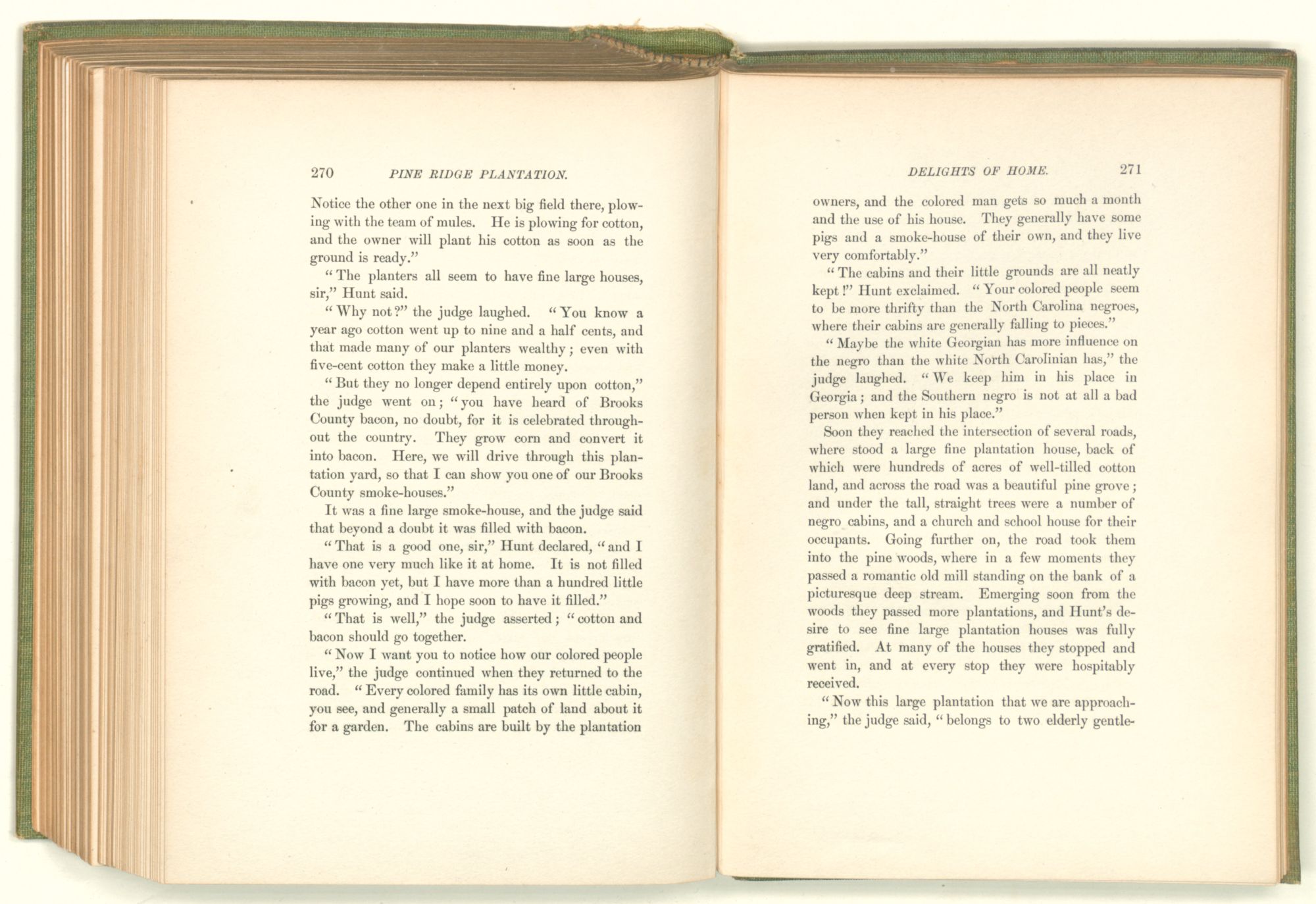 270 PINE RIDGE PLANTATION.

Notice the other one in the next big field there, plowing with the team of mules. He is plowing for cotton, and the owner will plant his cotton as soon as the ground is ready."

"The planters all seem to have fine large houses, sir," Hunt said.

"Why not?" the judge laughed. "You know a year ago cotton went up to nine and a half cents, and that made many of our planters wealthy; even with five-cent cotton they make a little money.

"But they no longer depend entirely upon cotton," the judge went on; "you have heard of Brooks County bacon, no doubt, for it is celebrated throughout the country. They grow corn and convert it into bacon. Here, we will drive through this plantation yard, so that I can show you one of our Brooks County smoke-houses."

It was a fine large smoke-house, and the judge said that beyond a doubt it was filled with bacon.

"That is a good one, sir," Hunt declared, "and I have one very much like it at home. It is not filled with bacon yet, but I have more than a hundred little pigs growing, and I hope soon to have it filled."

"That is well," the judge asserted; "cotton and bacon should go together.

"Now I want you to notice how our colored people live," the judge continued when they returned to the road. "Every colored family has its own little cabin, you see, and generally a small patch of land about it for a garden. The cabins are built by the plantation

DELIGHTS OF HOME. 271

owners, and the colored man gets so much a month and the use of his house. They generally have some pigs and a smoke-house of their own, and they live very comfortably."

"The cabins and their little grounds are all neatly kept!" Hunt exclaimed. "Your colored people seem to be more thrifty than the North Carolina negroes, where their cabins are generally falling to pieces."

"Maybe the white Georgian has more influence on the negro than the white North Carolinian has," the judge laughed. "We keep him in his place in Georgia; and the Southern negro is not at all a bad person when kept in his place."

Soon they reached the intersection of several roads, where stood a large fine plantation house, back of which were hundreds of acres of well-tilled cotton land, and across the road was a beautiful pine grove; and under the tall, straight trees were a number of negro cabins, and a church and school house for their occupants. Going further on, the road took them into the pine woods, where in a few moments they passed a romantic old mill standing on the bank of a picturesque deep stream. Emerging soon from the woods they passed more plantations, and Hunt's desire to see fine large plantation houses was fully gratified. At many of the houses they stopped and went in, and at every stop they were hospitably received.

"Now this large plantation that we are approaching," the judge said, "belongs to two elderly gentle-